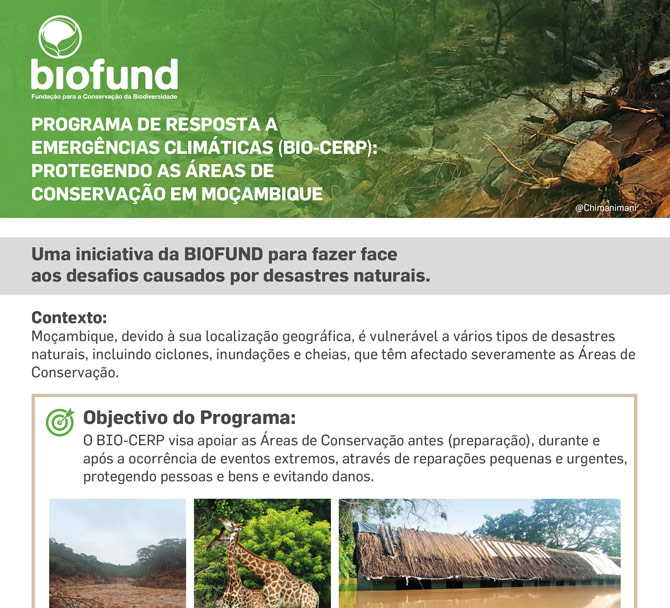 biofund
Fundação para a Conservação da Biodiversidade

PROGRAMA DE RESPOSTA A EMERGÊNCIAS CLIMÁTICAS (BIO-CERP): PROTEGENDO AS ÁREAS DE CONSERVAÇÃO EM MOÇAMBIQUE

@Chimanimani

Uma iniciativa da BIOFUND para fazer face aos desafios causados por desastres naturais.

Contexto:
Moçambique, devido à sua localização geográfica, é vulnerável a vários tipos de desastres naturais, incluindo ciclones, inundações e cheias, que têm afectado severamente as Áreas de Conservação.

Objectivo do Programa:
O BIO-CERP visa apoiar as Áreas de Conservação antes (preparação), durante e após a ocorrência de eventos extremos, através de reparações pequenas e urgentes, protegendo pessoas e bens e evitando danos.